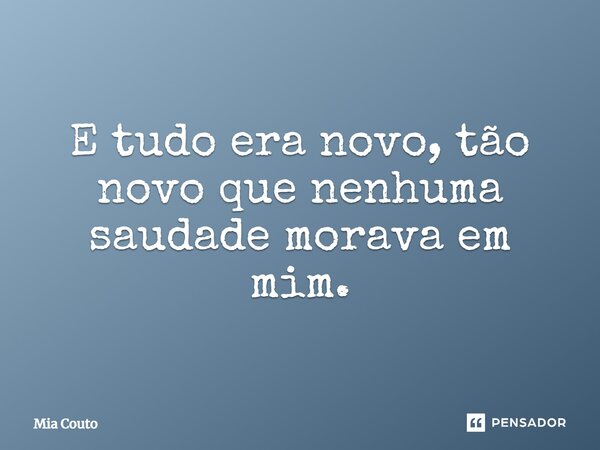 E tudo era novo, tão novo que nenhuma saudade morava em mim.

Mia Couto

PENSADOR